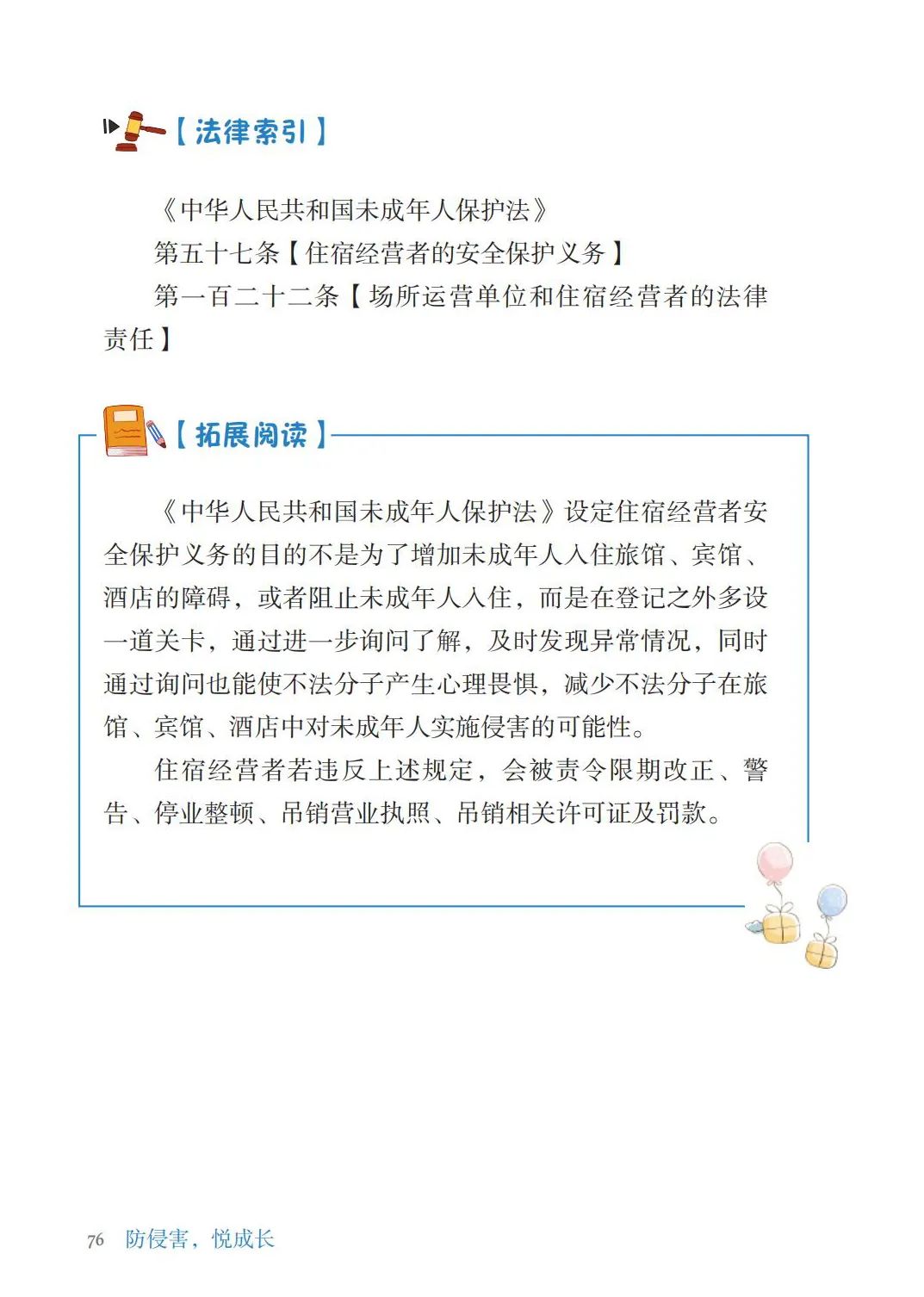 【法律索引】

《中华人民共和国未成年人保护法》

第五十七条【住宿经营者的安全保护义务】

第一百二十二条【场所运营单位和住宿经营者的法律责任】

【拓展阅读】

《中华人民共和国未成年人保护法》设定住宿经营者安全保护义务的目的不是为了增加未成年人入住旅馆、宾馆、酒店的障碍，或者阻止未成年人入住，而是在登记之外多设一道关卡，通过进一步询问了解，及时发现异常情况，同时通过询问也能使不法分子产生心理畏惧，减少不法分子在旅馆、宾馆、酒店中对未成年人实施侵害的可能性。

住宿经营者若违反上述规定，会被责令限期改正、警告、停业整顿、吊销营业执照、吊销相关许可证及罚款。

76 防侵害，悦成长